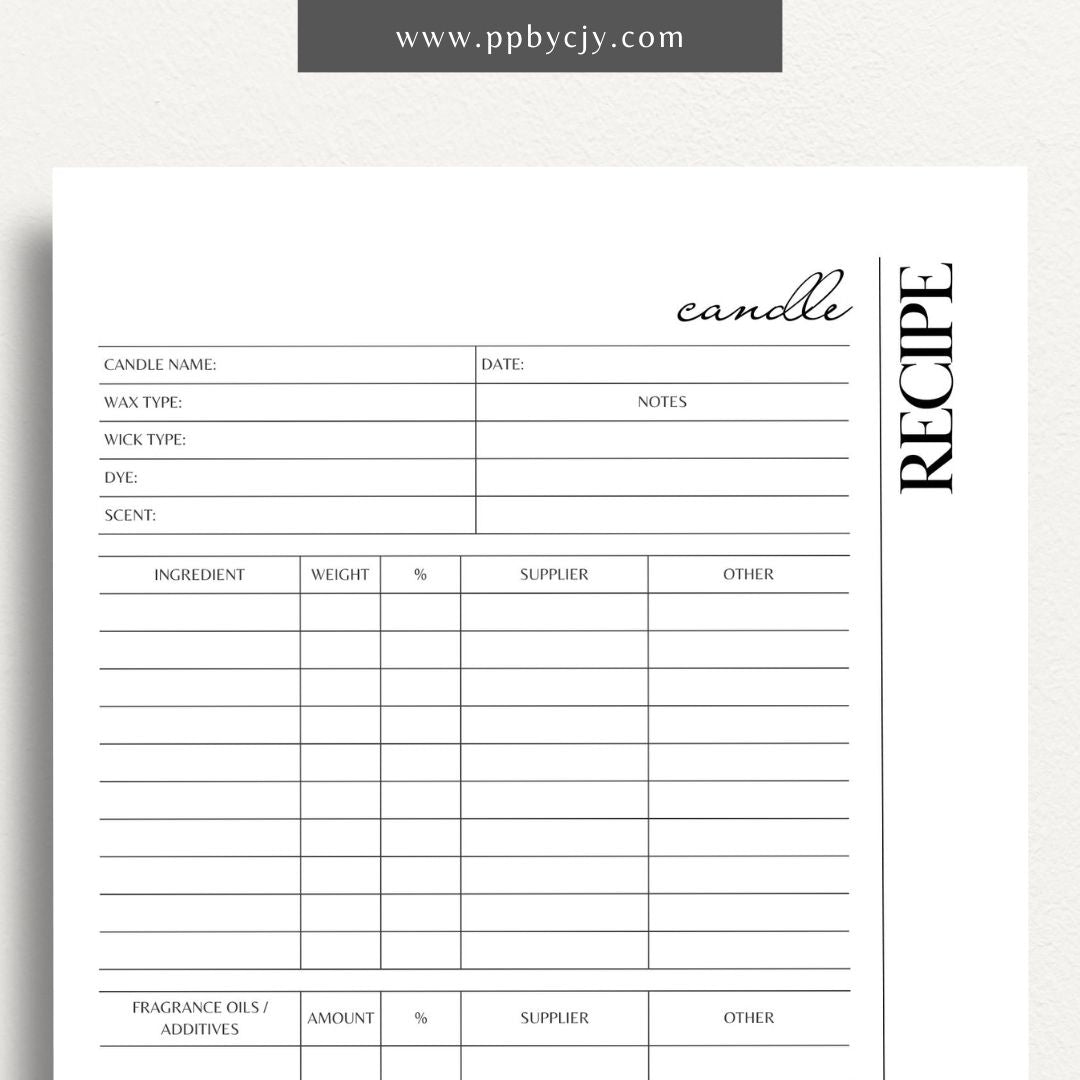 www.ppbycjy.com

candle

RECIPE

| CANDLE NAME: | DATE: |
|---|---|
| WAX TYPE: | NOTES |
| WICK TYPE: | |
| DYE: | |
| SCENT: | |

| INGREDIENT | WEIGHT | % | SUPPLIER | OTHER |
|---|---|---|---|---|
| | | | | |
| | | | | |
| | | | | |
| | | | | |
| | | | | |
| | | | | |
| | | | | |
| | | | | |
| | | | | |
| | | | | |

| FRAGRANCE OILS / ADDITIVES | AMOUNT | % | SUPPLIER | OTHER |
|---|---|---|---|---|
| | | | | |